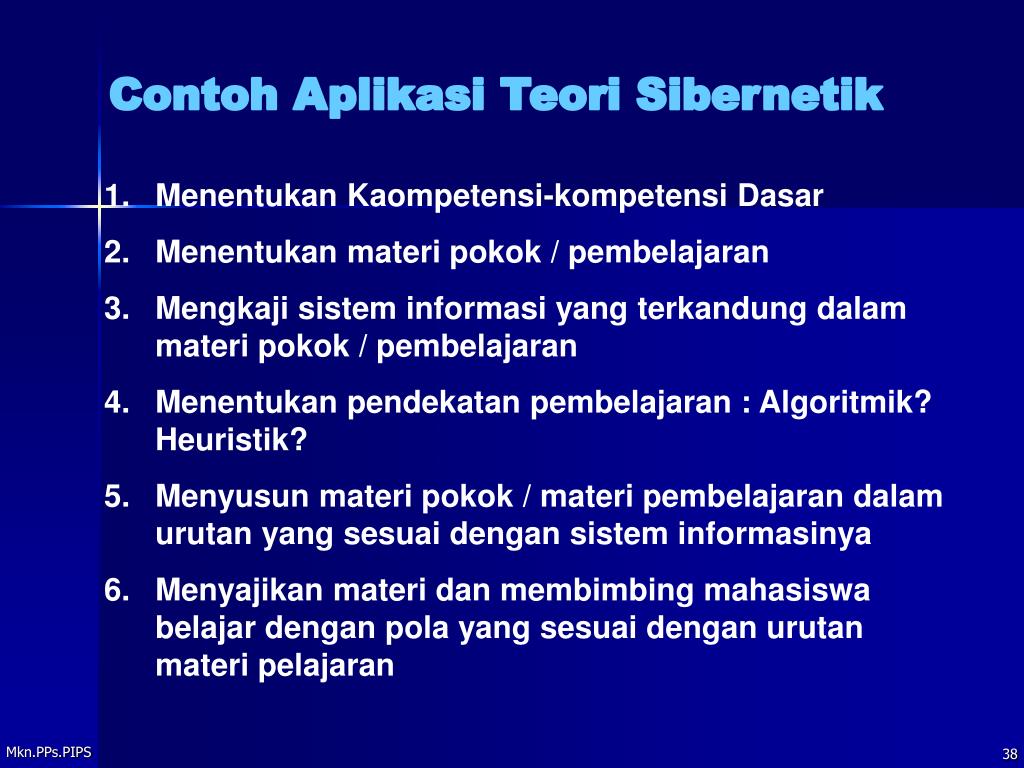 Contoh Aplikasi Teori Sibernetik

1. Menentukan Kaompetensi-kompetensi Dasar
2. Menentukan materi pokok / pembelajaran
3. Mengkaji sistem informasi yang terkandung dalam materi pokok / pembelajaran
4. Menentukan pendekatan pembelajaran : Algoritmik? Heuristik?
5. Menyusun materi pokok / materi pembelajaran dalam urutan yang sesuai dengan sistem informasinya
6. Menyajikan materi dan membimbing mahasiswa belajar dengan pola yang sesuai dengan urutan materi pelajaran

Mkn.PPs.PIPS

38